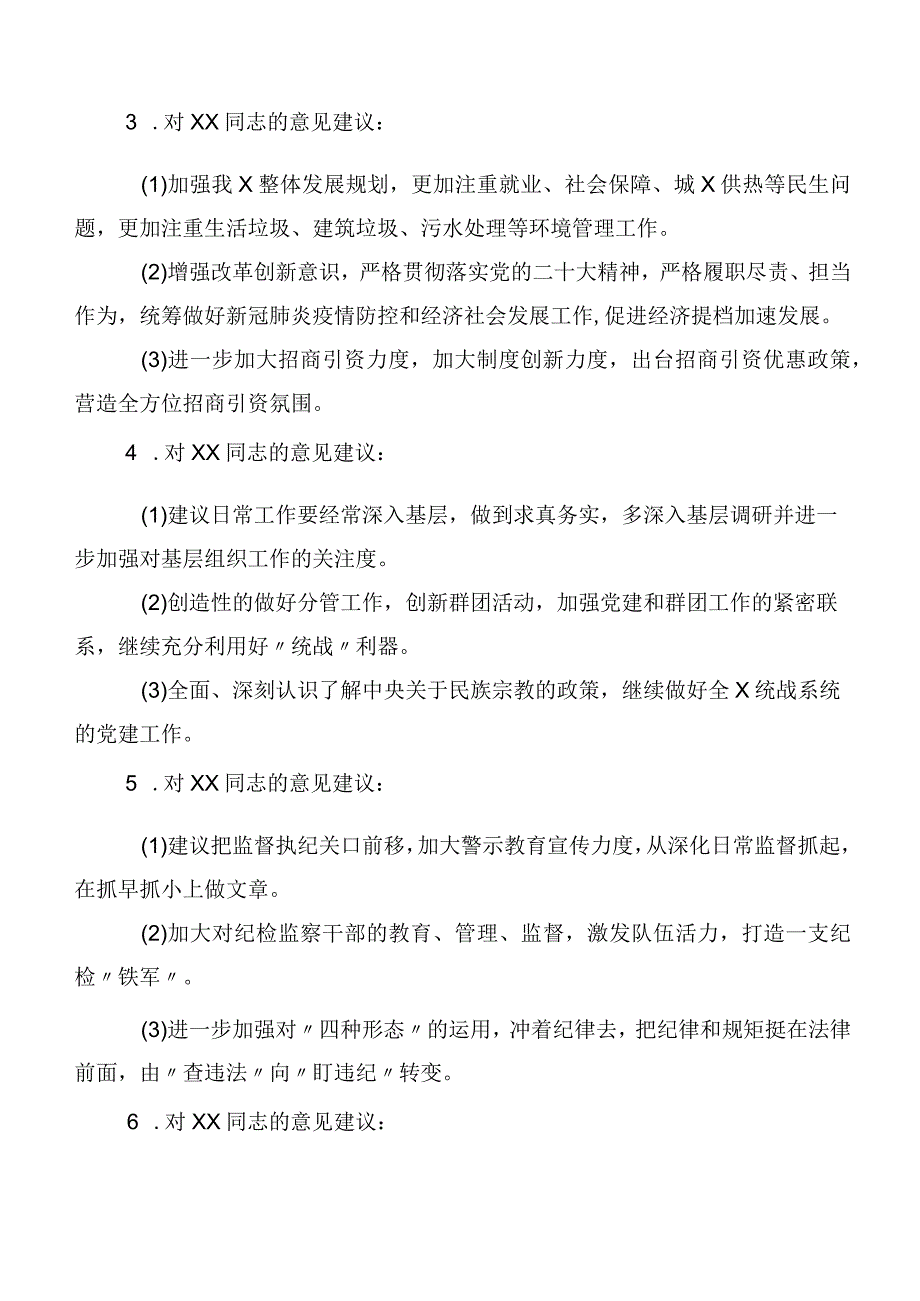 3 .对XX同志的意见建议：

(1)加强我X整体发展规划，更加注重就业、社会保障、城X供热等民生问题，更加注重生活垃圾、建筑垃圾、污水处理等环境管理工作。

(2)增强改革创新意识，严格贯彻落实党的二十大精神，严格履职尽责、担当作为，统筹做好新冠肺炎疫情防控和经济社会发展工作,促进经济提档加速发展。

(3)进一步加大招商引资力度，加大制度创新力度，出台招商引资优惠政策，营造全方位招商引资氛围。

4 .对XX同志的意见建议：

(1)建议日常工作要经常深入基层，做到求真务实，多深入基层调研并进一步加强对基层组织工作的关注度。

(2)创造性的做好分管工作，创新群团活动，加强党建和群团工作的紧密联系，继续充分利用好〃统战〃利器。

(3)全面、深刻认识了解中央关于民族宗教的政策，继续做好全X统战系统的党建工作。

5 .对XX同志的意见建议：

(1)建议把监督执纪关口前移，加大警示教育宣传力度，从深化日常监督抓起，在抓早抓小上做文章。

(2)加大对纪检监察干部的教育、管理、监督，激发队伍活力，打造一支纪检〃铁军〃。

(3)进一步加强对〃四种形态〃的运用，冲着纪律去，把纪律和规矩挺在法律前面，由〃查违法〃向〃盯违纪〃转变。

6 .对XX同志的意见建议：